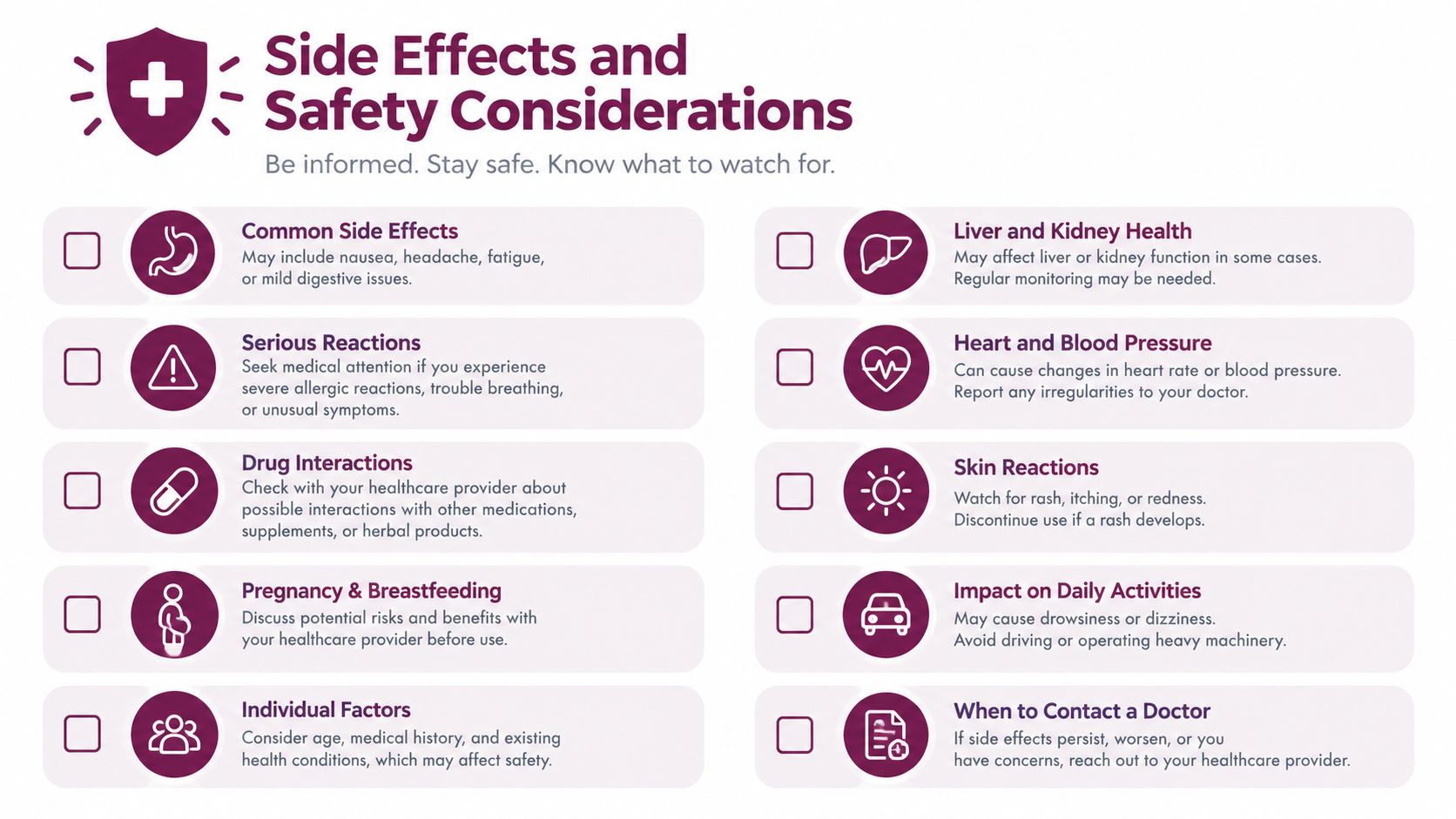 Side Effects and Safety Considerations

Be informed. Stay safe. Know what to watch for.

Common Side Effects
May include nausea, headache, fatigue, or mild digestive issues.

Serious Reactions
Seek medical attention if you experience severe allergic reactions, trouble breathing, or unusual symptoms.

Drug Interactions
Check with your healthcare provider about possible interactions with other medications, supplements, or herbal products.

Pregnancy & Breastfeeding
Discuss potential risks and benefits with your healthcare provider before use.

Individual Factors
Consider age, medical history, and existing health conditions, which may affect safety.

Liver and Kidney Health
May affect liver or kidney function in some cases. Regular monitoring may be needed.

Heart and Blood Pressure
Can cause changes in heart rate or blood pressure. Report any irregularities to your doctor.

Skin Reactions
Watch for rash, itching, or redness. Discontinue use if a rash develops.

Impact on Daily Activities
May cause drowsiness or dizziness. Avoid driving or operating heavy machinery.

When to Contact a Doctor
If side effects persist, worsen, or you have concerns, reach out to your healthcare provider.